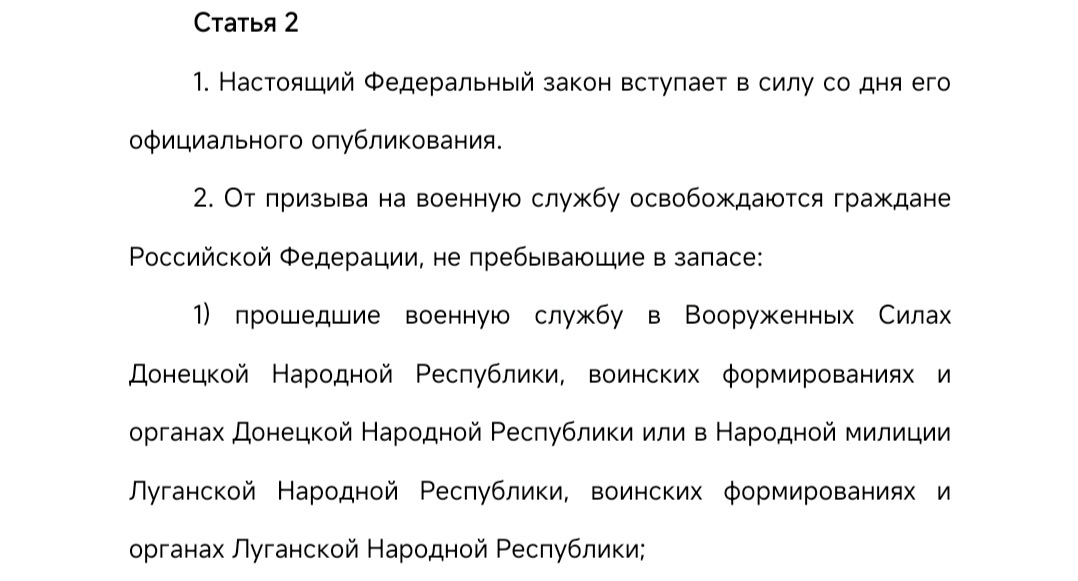 Статья 2

1. Настоящий Федеральный закон вступает в силу со дня его официального опубликования.

2. От призыва на военную службу освобождаются граждане Российской Федерации, не пребывающие в запасе:

1) прошедшие военную службу в Вооруженных Силах Донецкой Народной Республики, воинских формированиях и органах Донецкой Народной Республики или в Народной милиции Луганской Народной Республики, воинских формированиях и органах Луганской Народной Республики;